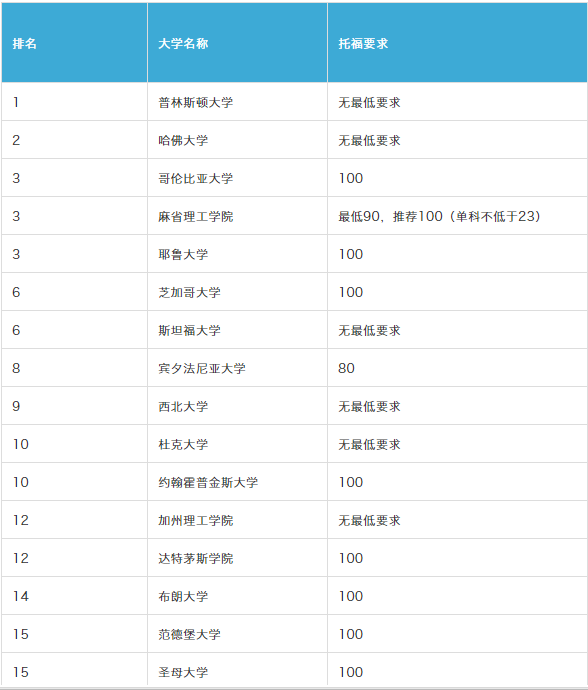 | 排名 | 大学名称 | 托福要求 |
|---|---|---|
| 1 | 普林斯顿大学 | 无最低要求 |
| 2 | 哈佛大学 | 无最低要求 |
| 3 | 哥伦比亚大学 | 100 |
| 3 | 麻省理工学院 | 最低90，推荐100（单科不低于23） |
| 3 | 耶鲁大学 | 100 |
| 6 | 芝加哥大学 | 100 |
| 6 | 斯坦福大学 | 无最低要求 |
| 8 | 宾夕法尼亚大学 | 80 |
| 9 | 西北大学 | 无最低要求 |
| 10 | 杜克大学 | 无最低要求 |
| 10 | 约翰霍普金斯大学 | 100 |
| 12 | 加州理工学院 | 无最低要求 |
| 12 | 达特茅斯学院 | 100 |
| 14 | 布朗大学 | 100 |
| 15 | 范德堡大学 | 100 |
| 15 | 圣母大学 | 100 |